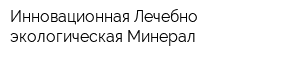 Инновационная Лечебно экологическая Минерал